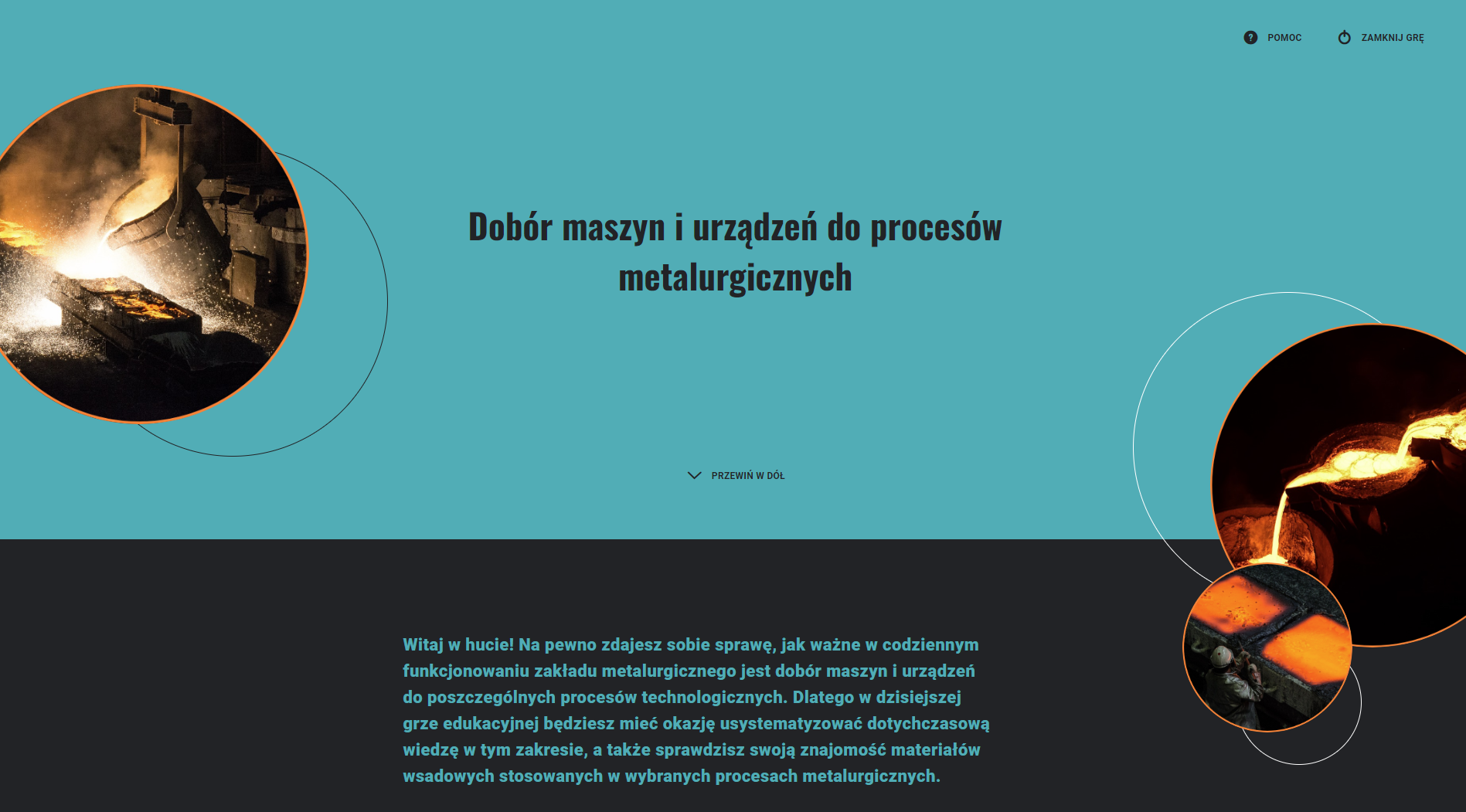 POMOC ZAMKNIJ GRĘ

Dobór maszyn i urządzeń do procesów metalurgicznych

PRZEWIŃ W DÓŁ

Witaj w hucie! Na pewno zdajesz sobie sprawę, jak ważne w codziennym funkcjonowaniu zakładu metalurgicznego jest dobór maszyn i urządzeń do poszczególnych procesów technologicznych. Dlatego w dzisiejszej grze edukacyjnej będziesz mieć okazję usystematyzować dotychczasową wiedzę w tym zakresie, a także sprawdzisz swoją znajomość materiałów wsadowych stosowanych w wybranych procesach metalurgicznych.